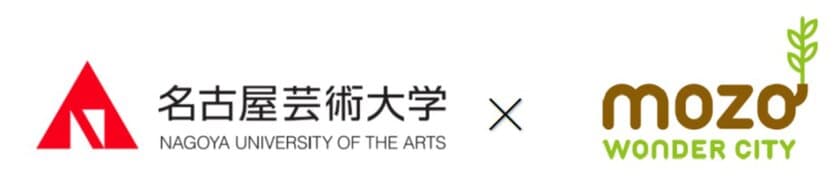 名古屋芸術大学
NAGOYA UNIVERSITY OF THE ARTS

×

mozo
WONDER CITY